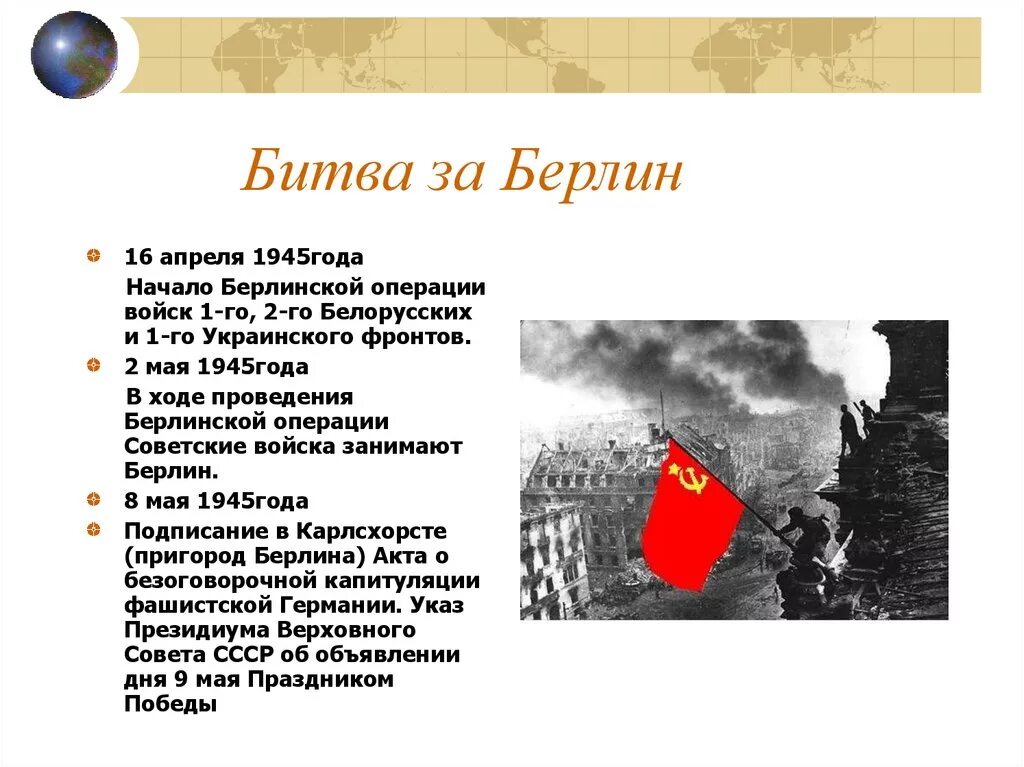 Битва за Берлин

16 апреля 1945года

Начало Берлинской операции войск 1-го, 2-го Белорусских и 1-го Украинского фронтов.

2 мая 1945года

В ходе проведения Берлинской операции Советские войска занимают Берлин.

8 мая 1945года

Подписание в Карлсхорсте (пригород Берлина) Акта о безоговорочной капитуляции фашистской Германии. Указ Президиума Верховного Совета СССР об объявлении дня 9 мая Праздником Победы